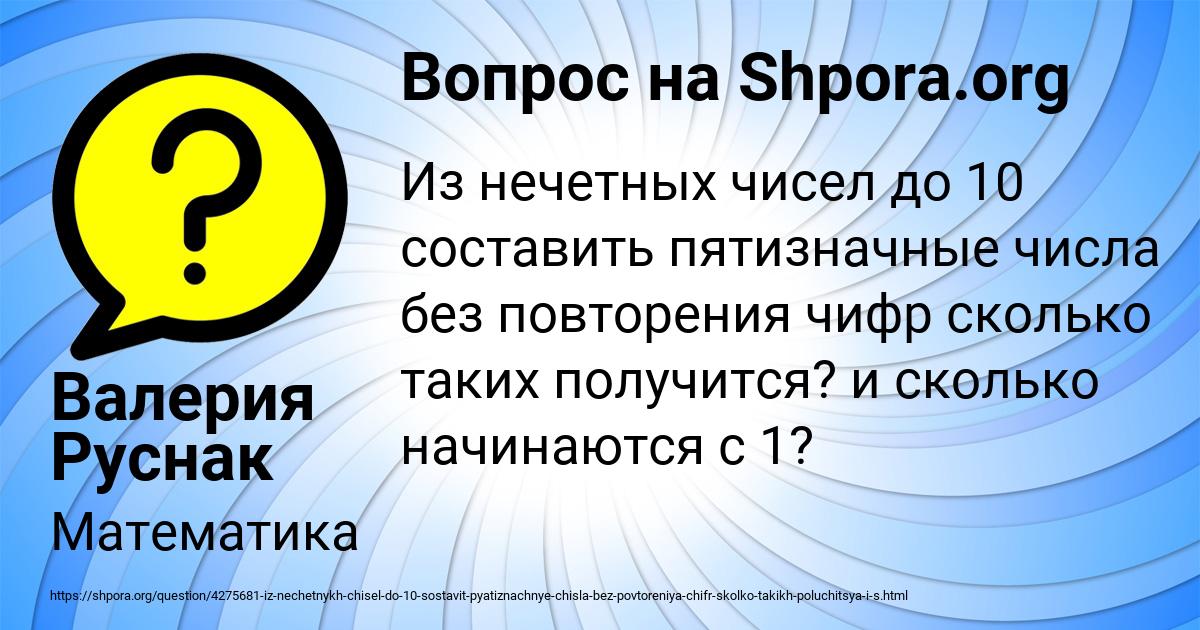 Вопрос на Shpora.org

Из нечетных чисел до 10 составить пятизначные числа без повторения чифр сколько таких получится? и сколько начинаются с 1?

Валерия Руснак

Математика

https://shpora.org/question/4275681-iz-nechetnykh-chisel-do-10-sostavit-pyatiznachnye-chisla-bez-povtoreniya-chifr-skolko-takikh-poluchitsya-i-s.html